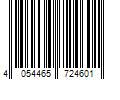 4 054465 724601